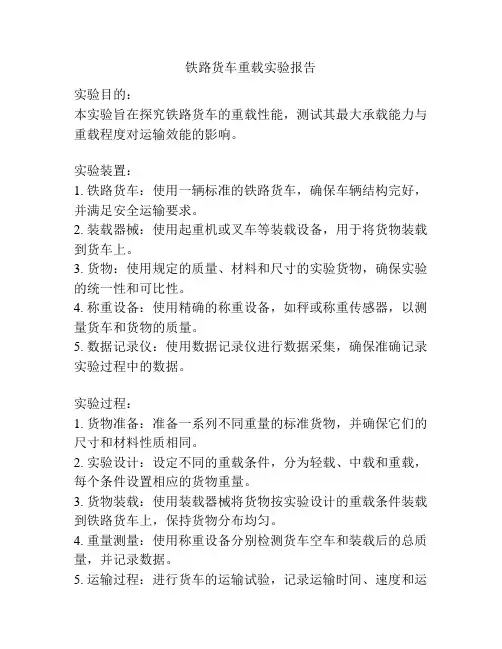 铁路货车重载实验报告

实验目的：
本实验旨在探究铁路货车的重载性能，测试其最大承载能力与重载程度对运输效能的影响。

实验装置：
1. 铁路货车：使用一辆标准的铁路货车，确保车辆结构完好，并满足安全运输要求。
2. 装载器械：使用起重机或叉车等装载设备，用于将货物装载到货车上。
3. 货物：使用规定的质量、材料和尺寸的实验货物，确保实验的统一性和可比性。
4. 称重设备：使用精确的称重设备，如秤或称重传感器，以测量货车和货物的质量。
5. 数据记录仪：使用数据记录仪进行数据采集，确保准确记录实验过程中的数据。

实验过程：
1. 货物准备：准备一系列不同重量的标准货物，并确保它们的尺寸和材料性质相同。
2. 实验设计：设定不同的重载条件，分为轻载、中载和重载，每个条件设置相应的货物重量。
3. 货物装载：使用装载器械将货物按实验设计的重载条件装载到铁路货车上，保持货物分布均匀。
4. 重量测量：使用称重设备分别检测货车空车和装载后的总质量，并记录数据。
5. 运输过程：进行货车的运输试验，记录运输时间、速度和运